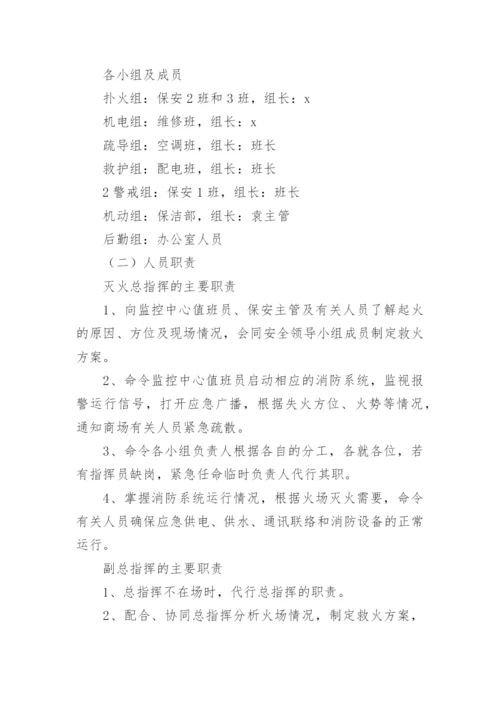 各小组及成员

扑火组：保安2班和3班，组长：x

机电组：维修班，组长：x

疏导组：空调班，组长：班长

救护组：配电班，组长：班长

2警戒组：保安1班，组长：班长

机动组：保洁部，组长：袁主管

后勤组：办公室人员

（二）人员职责

灭火总指挥的主要职责

1、向监控中心值班员、保安主管及有关人员了解起火的原因、方位及现场情况，会同安全领导小组成员制定救火方案。

2、命令监控中心值班员启动相应的消防系统，监视报警运行信号，打开应急广播，根据失火方位、火势等情况，通知商场有关人员紧急疏散。

3、命令各小组负责人根据各自的分工，各就各位，若有指挥员缺岗，紧急任命临时负责人代行其职。

4、掌握消防系统运行情况，根据火场灭火需要，命令有关人员确保应急供电、供水、通讯联络和消防设备的正常运行。

副总指挥的主要职责

1、总指挥不在场时，代行总指挥的职责。

2、配合、协同总指挥分析火场情况，制定救火方案，